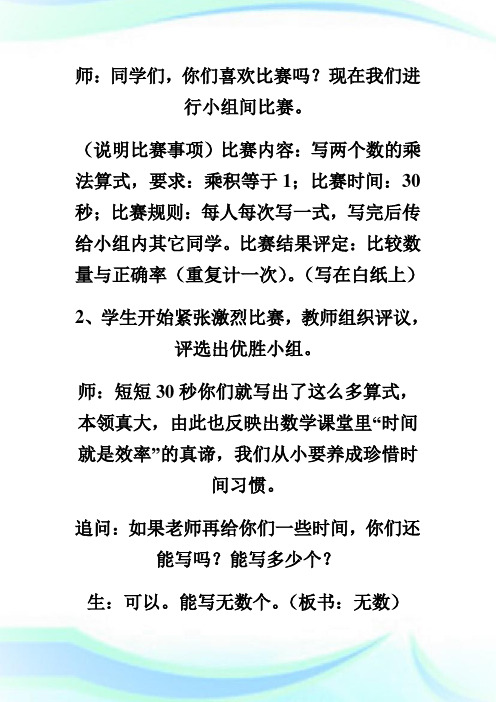 师：同学们，你们喜欢比赛吗？现在我们进行小组间比赛。

（说明比赛事项）比赛内容：写两个数的乘法算式，要求：乘积等于 1；比赛时间：30 秒；比赛规则：每人每次写一式，写完后传给小组内其它同学。比赛结果评定：比较数量与正确率（重复计一次）。（写在白纸上）

2、学生开始紧张激烈比赛，教师组织评议，评选出优胜小组。

师：短短 30 秒你们就写出了这么多算式，本领真大，由此也反映出数学课堂里“时间就是效率”的真谛，我们从小要养成珍惜时间习惯。

追问：如果老师再给你们一些时间，你们还能写吗？能写多少个？

生：可以。能写无数个。（板书：无数）